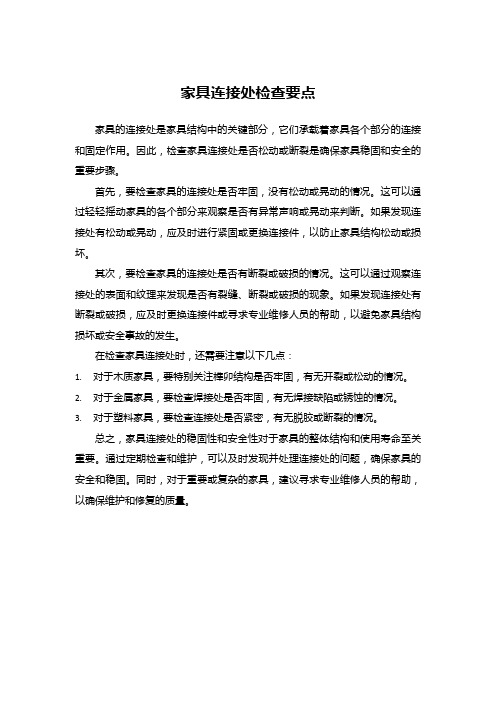 家具连接处检查要点

家具的连接处是家具结构中的关键部分，它们承载着家具各个部分的连接和固定作用。因此，检查家具连接处是否松动或断裂是确保家具稳固和安全的重要步骤。

首先，要检查家具的连接处是否牢固，没有松动或晃动的情况。这可以通过轻轻摇动家具的各个部分来观察是否有异常声响或晃动来判断。如果发现连接处有松动或晃动，应及时进行紧固或更换连接件，以防止家具结构松动或损坏。

其次，要检查家具的连接处是否有断裂或破损的情况。这可以通过观察连接处的表面和纹理来发现是否有裂缝、断裂或破损的现象。如果发现连接处有断裂或破损，应及时更换连接件或寻求专业维修人员的帮助，以避免家具结构损坏或安全事故的发生。

在检查家具连接处时，还需要注意以下几点：

1. 对于木质家具，要特别关注榫卯结构是否牢固，有无开裂或松动的情况。
2. 对于金属家具，要检查焊接处是否牢固，有无焊接缺陷或锈蚀的情况。
3. 对于塑料家具，要检查连接处是否紧密，有无脱胶或断裂的情况。

总之，家具连接处的稳固性和安全性对于家具的整体结构和使用寿命至关重要。通过定期检查和维护，可以及时发现并处理连接处的问题，确保家具的安全和稳固。同时，对于重要或复杂的家具，建议寻求专业维修人员的帮助，以确保维护和修复的质量。